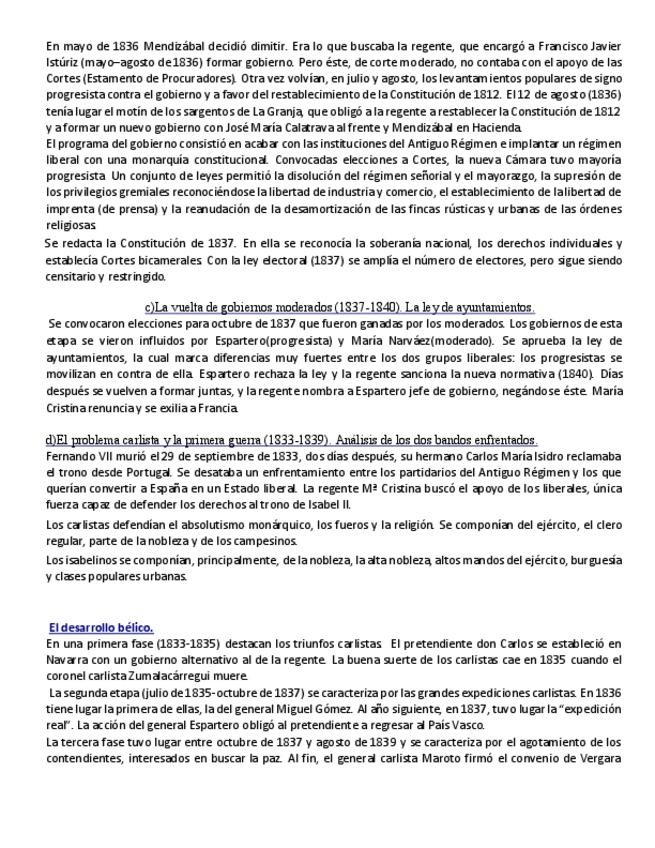 En mayo de 1836 Mendizábal decidió dimitir. Era lo que buscaba la regente, que encargó a Francisco Javier Istúriz (mayo–agosto de 1836) formar gobierno. Pero éste, de corte moderado, no contaba con el apoyo de las Cortes (Estamento de Procuradores). Otra vez volvían, en julio y agosto, los levantamientos populares de signo progresista contra el gobierno y a favor del restablecimiento de la Constitución de 1812. El 12 de agosto (1836) tenía lugar el motín de los sargentos de La Granja, que obligó a la regente a restablecer la Constitución de 1812 y a formar un nuevo gobierno con José María Calatrava al frente y Mendizábal en Hacienda.
El programa del gobierno consistió en acabar con las instituciones del Antiguo Régimen e implantar un régimen liberal con una monarquía constitucional. Convocadas elecciones a Cortes, la nueva Cámara tuvo mayoría progresista. Un conjunto de leyes permitió la disolución del régimen señorial y el mayorazgo, la supresión de los privilegios gremiales reconociéndose la libertad de industria y comercio, el establecimiento de la libertad de imprenta (de prensa) y la reanudación de la desamortización de las fincas rústicas y urbanas de las órdenes religiosas.
Se redacta la Constitución de 1837. En ella se reconocía la soberanía nacional, los derechos individuales y establecía Cortes bicamerales. Con la ley electoral (1837) se amplía el número de electores, pero sigue siendo censitario y restringido.

c)La vuelta de gobiernos moderados (1837-1840). La ley de ayuntamientos.

Se convocaron elecciones para octubre de 1837 que fueron ganadas por los moderados. Los gobiernos de esta etapa se vieron influidos por Espartero(progresista) y María Narváez(moderado). Se aprueba la ley de ayuntamientos, la cual marca diferencias muy fuertes entre los dos grupos liberales: los progresistas se movilizan en contra de ella. Espartero rechaza la ley y la regente sanciona la nueva normativa (1840). Días después se vuelven a formar juntas, y la regente nombra a Espartero jefe de gobierno, negándose éste. María Cristina renuncia y se exilia a Francia.

d)El problema carlista y la primera guerra (1833-1839). Análisis de los dos bandos enfrentados.

Fernando VII murió el 29 de septiembre de 1833, dos días después, su hermano Carlos María Isidro reclamaba el trono desde Portugal. Se desataba un enfrentamiento entre los partidarios del Antiguo Régimen y los que querían convertir a España en un Estado liberal. La regente Mª Cristina buscó el apoyo de los liberales, única fuerza capaz de defender los derechos al trono de Isabel II.
Los carlistas defendían el absolutismo monárquico, los fueros y la religión. Se componían del ejército, el clero regular, parte de la nobleza y de los campesinos.
Los isabelinos se componían, principalmente, de la nobleza, la alta nobleza, altos mandos del ejército, burguesía y clases populares urbanas.

El desarrollo bélico.

En una primera fase (1833-1835) destacan los triunfos carlistas. El pretendiente don Carlos se estableció en Navarra con un gobierno alternativo al de la regente. La buena suerte de los carlistas cae en 1835 cuando el coronel carlista Zumalacárregui muere.
La segunda etapa (julio de 1835-octubre de 1837) se caracteriza por las grandes expediciones carlistas. En 1836 tiene lugar la primera de ellas, la del general Miguel Gómez. Al año siguiente, en 1837, tuvo lugar la “expedición real”. La acción del general Espartero obligó al pretendiente a regresar al País Vasco.
La tercera fase tuvo lugar entre octubre de 1837 y agosto de 1839 y se caracteriza por el agotamiento de los contendientes, interesados en buscar la paz. Al fin, el general carlista Maroto firmó el convenio de Vergara